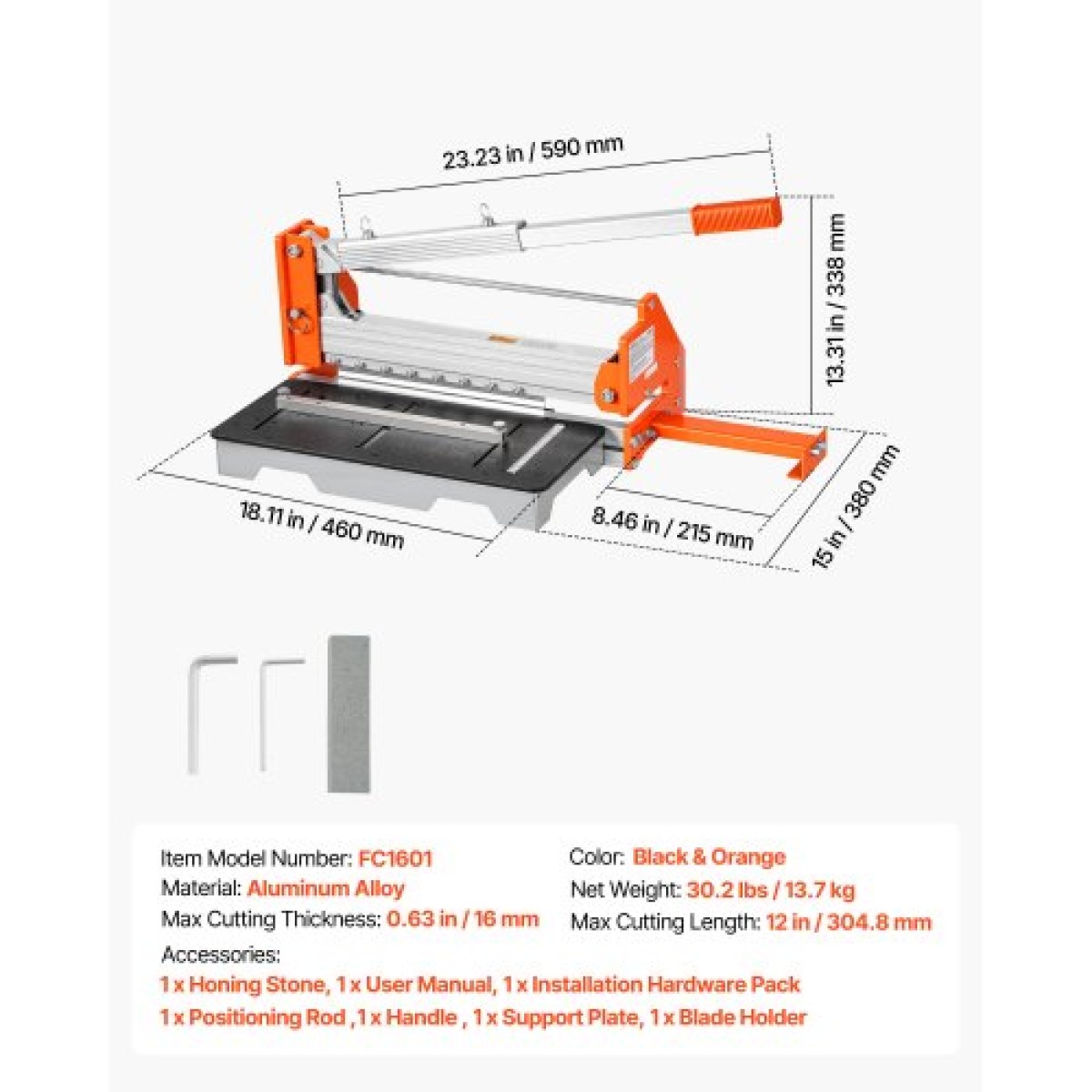 23.23 in / 590 mm

13.31 in / 338 mm

18.11 in / 460 mm

8.46 in / 215 mm

15 in / 380 mm

Item Model Number: FC1601
Material: Aluminum Alloy
Max Cutting Thickness: 0.63 in / 16 mm

Color: Black & Orange
Net Weight: 30.2 lbs / 13.7 kg
Max Cutting Length: 12 in / 304.8 mm

Accessories:
1 x Honing Stone, 1 x User Manual, 1 x Installation Hardware Pack
1 x Positioning Rod ,1 x Handle , 1 x Support Plate, 1 x Blade Holder